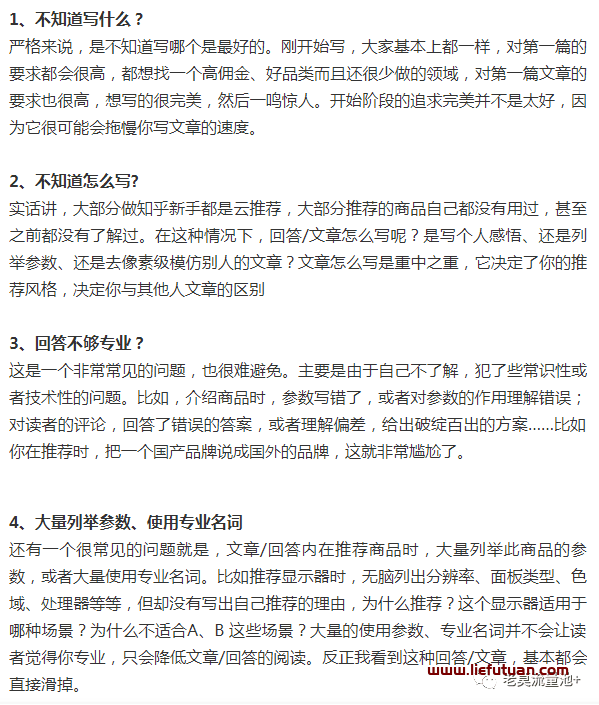 1、不知道写什么？
严格来说，是不知道写哪个是最好的。刚开始写，大家基本上都一样，对第一篇的要求都会很高，都想找一个高佣金、好品类而且还很少做的领域，对第一篇文章的要求也很高，想写的很完美，然后一鸣惊人。开始阶段的追求完美并不是太好，因为它很可能会拖慢你写文章的速度。

2、不知道怎么写?
实话讲，大部分做知乎新手都是云推荐，大部分推荐的商品自己都没有用过，甚至之前都没有了解过。在这种情况下，回答/文章怎么写呢？是写个人感悟、还是列举参数、还是去像素级模仿别人的文章？文章怎么写是重中之重，它决定了你的推荐风格，决定你与其他人文章的区别

3、回答不够专业？
这是一个非常常见的问题，也很难避免。主要是由于自己不了解，犯了些常识性或者技术性的问题。比如，介绍商品时，参数写错了，或者对参数的作用理解错误；对读者的评论，回答了错误的答案，或者理解偏差，给出破绽百出的方案......比如你在推荐时，把一个国产品牌说成国外的品牌，这就非常尴尬了。

4、大量列举参数、使用专业名词
还有一个很常见的问题就是，文章/回答内在推荐商品时，大量列举此商品的参数，或者大量使用专业名词。比如推荐显示器时，无脑列出分辨率、面板类型、色域、处理器等等，但却没有写出自己推荐的理由，为什么推荐？这个显示器适用于哪种场景？为什么不适合A、B 这些场景？大量的使用参数、专业名词并不会让读者觉得你专业，只会降低文章/回答的阅读。反正我看到这种回答/文章，基本都会直接滑掉。

www.liefutuan.com
老吴流量池+